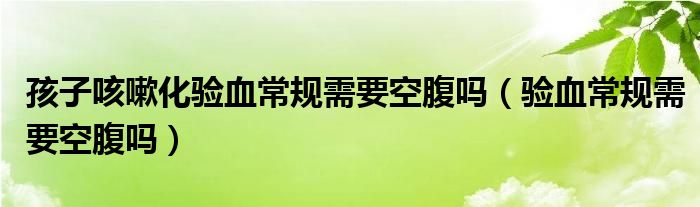 孩子咳嗽化验血常规需要空腹吗（验血常规需要空腹吗）